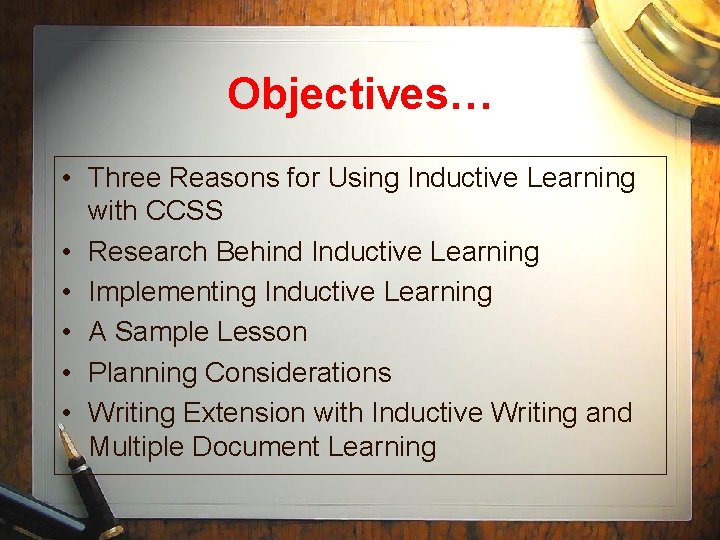 Objectives…

• Three Reasons for Using Inductive Learning with CCSS
• Research Behind Inductive Learning
• Implementing Inductive Learning
• A Sample Lesson
• Planning Considerations
• Writing Extension with Inductive Writing and Multiple Document Learning